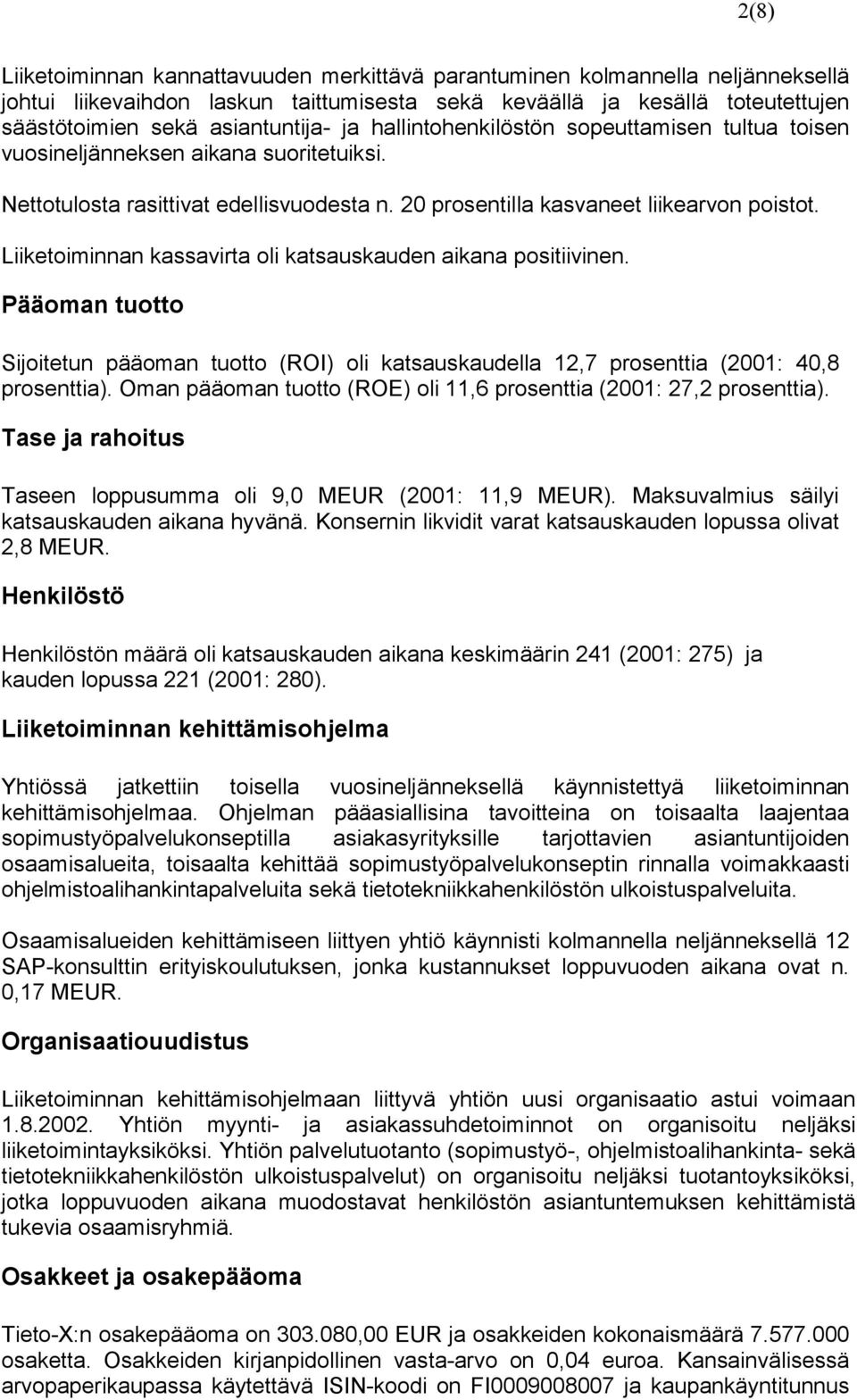 2(8)

Liiketoiminnan kannattavuuden merkittävä parantuminen kolmannella neljänneksellä johtui liikevaihdon laskun taittumisesta sekä keväällä ja kesällä toteutettujen säästötoimien sekä asiantuntija- ja hallintohenkilöstön sopeuttamisen tultua toisen vuosineljänneksen aikana suoritetuiksi.

Nettotulosta rasittivat edellisvuodesta n. 20 prosentilla kasvaneet liikearvon poistot.

Liiketoiminnan kassavirta oli katsauskauden aikana positiivinen.

Pääoman tuotto

Sijoitetun pääoman tuotto (ROI) oli katsauskaudella 12,7 prosenttia (2001: 40,8 prosenttia). Oman pääoman tuotto (ROE) oli 11,6 prosenttia (2001: 27,2 prosenttia).

Tase ja rahoitus

Taseen loppusumma oli 9,0 MEUR (2001: 11,9 MEUR). Maksuvalmius säilyi katsauskauden aikana hyvänä. Konsernin likvidit varat katsauskauden lopussa olivat 2,8 MEUR.

Henkilöstö

Henkilöstön määrä oli katsauskauden aikana keskimäärin 241 (2001: 275) ja kauden lopussa 221 (2001: 280).

Liiketoiminnan kehittämisohjelma

Yhtiössä jatkettiin toisella vuosineljänneksellä käynnistettyä liiketoiminnan kehittämisohjelmaa. Ohjelman pääasiallisina tavoitteina on toisaalta laajentaa sopimustyöpalvelukonseptilla asiakasyrityksille tarjottavien asiantuntijoiden osaamisalueita, toisaalta kehittää sopimustyöpalvelukonseptin rinnalla voimakkaasti ohjelmistoalihankintapalveluita sekä tietotekniikkahenkilöstön ulkoistuspalveluita.

Osaamisalueiden kehittämiseen liittyen yhtiö käynnisti kolmannella neljänneksellä 12 SAP-konsulttin erityiskoulutuksen, jonka kustannukset loppuvuoden aikana ovat n. 0,17 MEUR.

Organisaatiouudistus

Liiketoiminnan kehittämisohjelmaan liittyvä yhtiön uusi organisaatio astui voimaan 1.8.2002. Yhtiön myynti- ja asiakassuhdetoiminnot on organisoitu neljäksi liiketoimintayksiköksi. Yhtiön palvelutuotanto (sopimustyö-, ohjelmistoalihankinta- sekä tietotekniikkahenkilöstön ulkoistuspalvelut) on organisoitu neljäksi tuotantoyksiköksi, jotka loppuvuoden aikana muodostavat henkilöstön asiantuntemuksen kehittämistä tukevia osaamisryhmiä.

Osakkeet ja osakepääoma

Tieto-X:n osakepääoma on 303.080,00 EUR ja osakkeiden kokonaismäärä 7.577.000 osaketta. Osakkeiden kirjanpidollinen vasta-arvo on 0,04 euroa. Kansainvälisessä arvopaperikaupassa käytettävä ISIN-koodi on FI0009008007 ja kaupankäyntitunnus